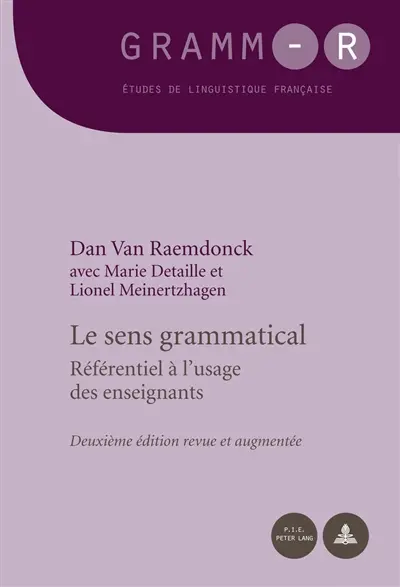 GRAMM-R

ÉTUDES DE LINGUISTIQUE FRANÇAISE

Dan Van Raemdonck
avec Marie Detaille et
Lionel Meinertzhagen

Le sens grammatical
Référentiel à l'usage des enseignants

Deuxième édition revue et augmentée

P.I.E.
PETER LANG